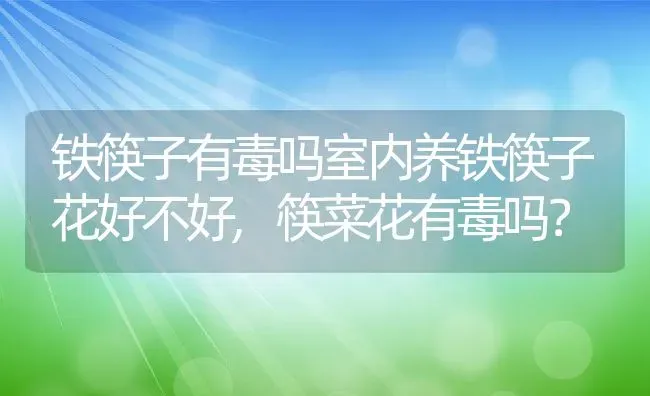 铁筷子有毒吗室内养铁筷子花好不好，筷菜花有毒吗?